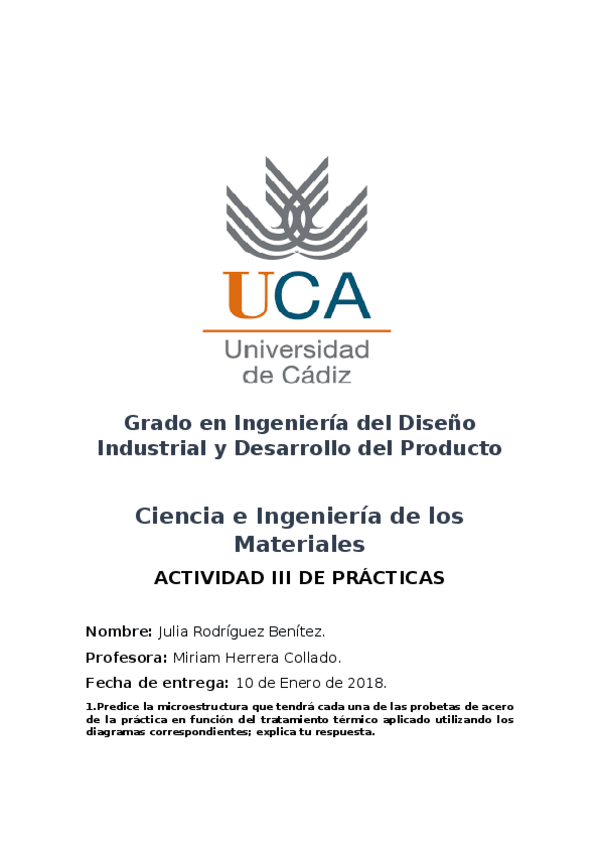 UCA
Universidad de Cádiz

Grado en Ingeniería del Diseño Industrial y Desarrollo del Producto

Ciencia e Ingeniería de los Materiales

ACTIVIDAD III DE PRÁCTICAS

Nombre: Julia Rodríguez Benítez.

Profesora: Miriam Herrera Collado.

Fecha de entrega: 10 de Enero de 2018.

1.Predice la microestructura que tendrá cada una de las probetas de acero de la práctica en función del tratamiento térmico aplicado utilizando los diagramas correspondientes; explica tu respuesta.